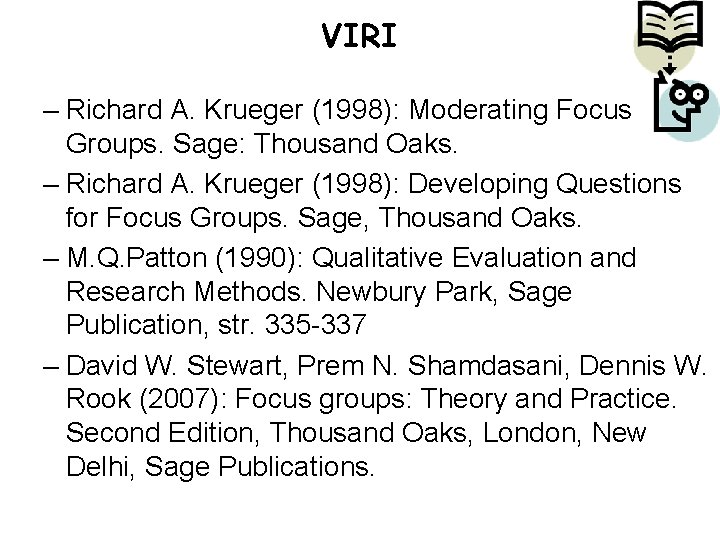 VIRI

– Richard A. Krueger (1998): Moderating Focus Groups. Sage: Thousand Oaks.

– Richard A. Krueger (1998): Developing Questions for Focus Groups. Sage, Thousand Oaks.

– M.Q.Patton (1990): Qualitative Evaluation and Research Methods. Newbury Park, Sage Publication, str. 335-337

– David W. Stewart, Prem N. Shamdasani, Dennis W. Rook (2007): Focus groups: Theory and Practice. Second Edition, Thousand Oaks, London, New Delhi, Sage Publications.